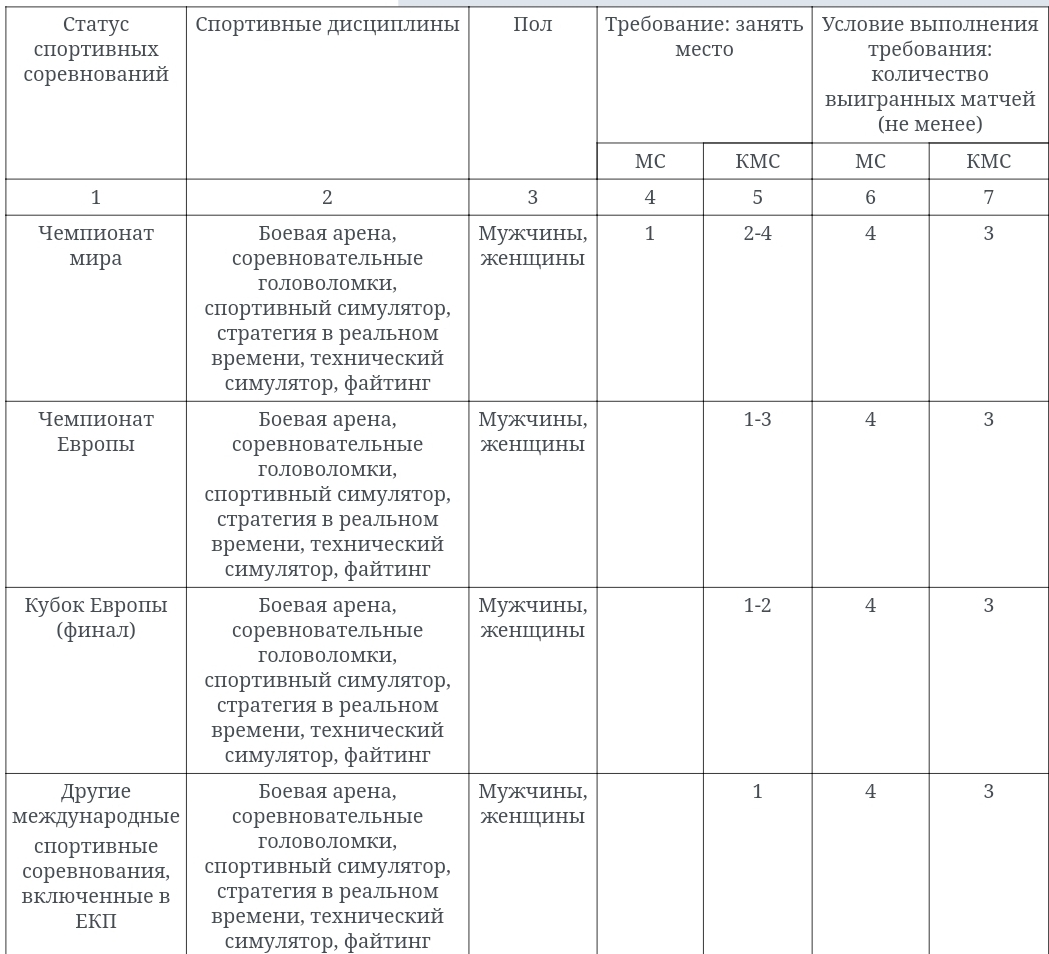 | Статус спортивных соревнований | Спортивные дисциплины | Пол | Требование: занять место | | Условие выполнения требования: количество выигранных матчей (не менее) | |
|---|---|---|---|---|---|---|
| | | | МС | КМС | МС | КМС |
| 1 | 2 | 3 | 4 | 5 | 6 | 7 |
| Чемпионат мира | Боевая арена, соревновательные головоломки, спортивный симулятор, стратегия в реальном времени, технический симулятор, файтинг | Мужчины, женщины | 1 | 2-4 | 4 | 3 |
| Чемпионат Европы | Боевая арена, соревновательные головоломки, спортивный симулятор, стратегия в реальном времени, технический симулятор, файтинг | Мужчины, женщины | | 1-3 | 4 | 3 |
| Кубок Европы (финал) | Боевая арена, соревновательные головоломки, спортивный симулятор, стратегия в реальном времени, технический симулятор, файтинг | Мужчины, женщины | | 1-2 | 4 | 3 |
| Другие международные спортивные соревнования, включенные в ЕКП | Боевая арена, соревновательные головоломки, спортивный симулятор, стратегия в реальном времени, технический симулятор, файтинг | Мужчины, женщины | | 1 | 4 | 3 |